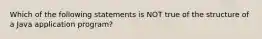 Which of the following statements is NOT true of the structure of a Java application program?